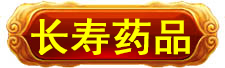 长寿药品